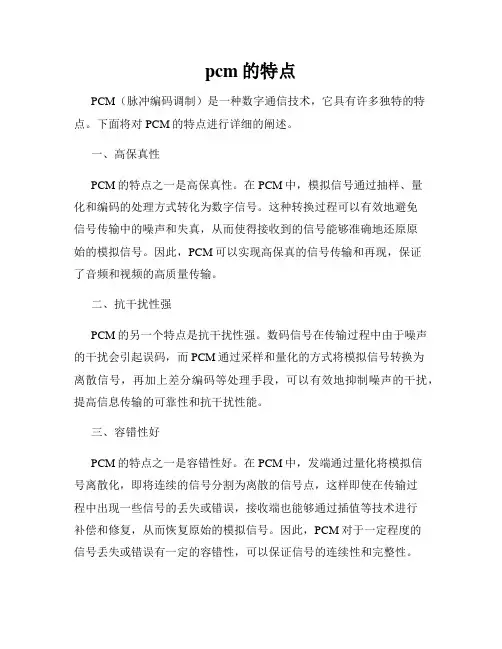 pcm 的特点

PCM（脉冲编码调制）是一种数字通信技术，它具有许多独特的特点。下面将对 PCM 的特点进行详细的阐述。

一、高保真性

PCM 的特点之一是高保真性。在 PCM 中，模拟信号通过抽样、量化和编码的处理方式转化为数字信号。这种转换过程可以有效地避免信号传输中的噪声和失真，从而使得接收到的信号能够准确地还原原始的模拟信号。因此，PCM 可以实现高保真的信号传输和再现，保证了音频和视频的高质量传输。

二、抗干扰性强

PCM 的另一个特点是抗干扰性强。数码信号在传输过程中由于噪声的干扰会引起误码，而 PCM 通过采样和量化的方式将模拟信号转换为离散信号，再加上差分编码等处理手段，可以有效地抑制噪声的干扰，提高信息传输的可靠性和抗干扰性能。

三、容错性好

PCM 的特点之一是容错性好。在 PCM 中，发端通过量化将模拟信号离散化，即将连续的信号分割为离散的信号点，这样即使在传输过程中出现一些信号的丢失或错误，接收端也能够通过插值等技术进行补偿和修复，从而恢复原始的模拟信号。因此，PCM 对于一定程度的信号丢失或错误有一定的容错性，可以保证信号的连续性和完整性。